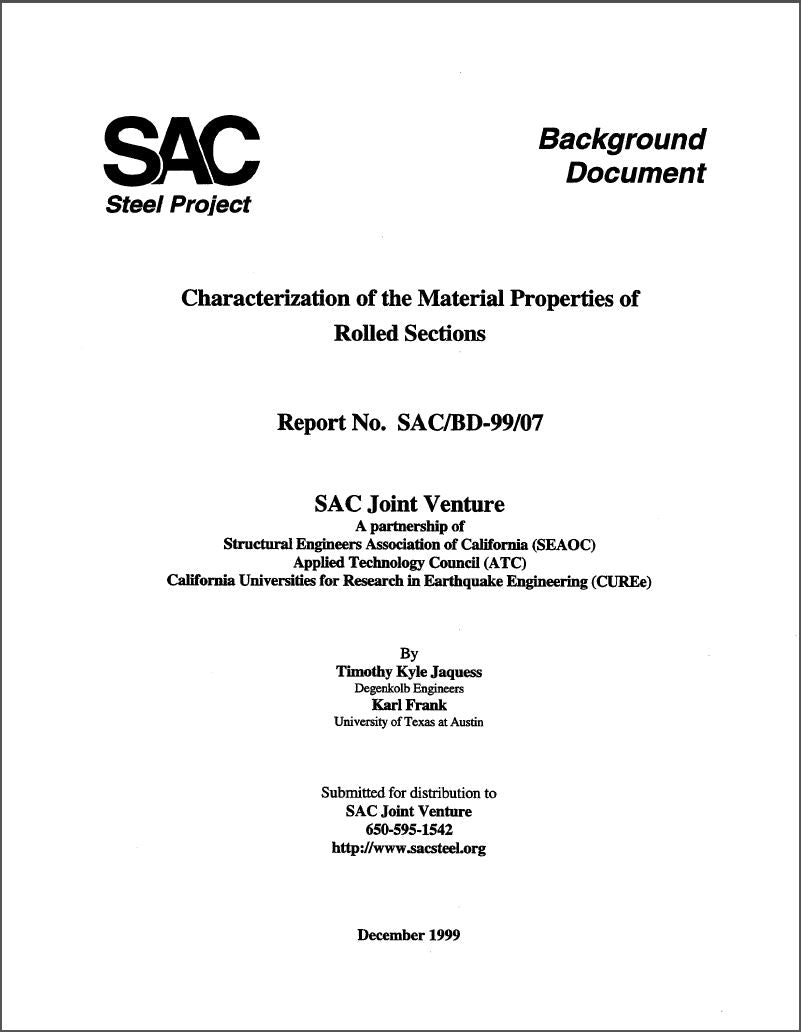 SAC
Steel Project

Background
Document

Characterization of the Material Properties of Rolled Sections

Report No. SAC/BD-99/07

SAC Joint Venture
A partnership of
Structural Engineers Association of California (SEAOC)
Applied Technology Council (ATC)
California Universities for Research in Earthquake Engineering (CUREe)

By
Timothy Kyle Jaquess
Degenkolb Engineers
Karl Frank
University of Texas at Austin

Submitted for distribution to
SAC Joint Venture
650-595-1542
http://www.sacsteel.org

December 1999